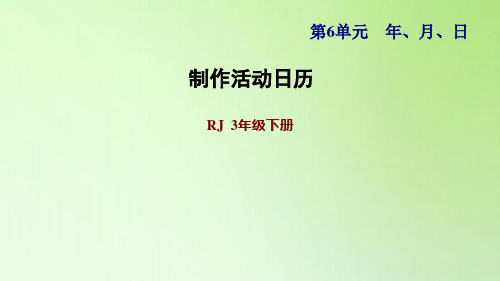 第6单元　年、月、日

制作活动日历

RJ　3年级下册